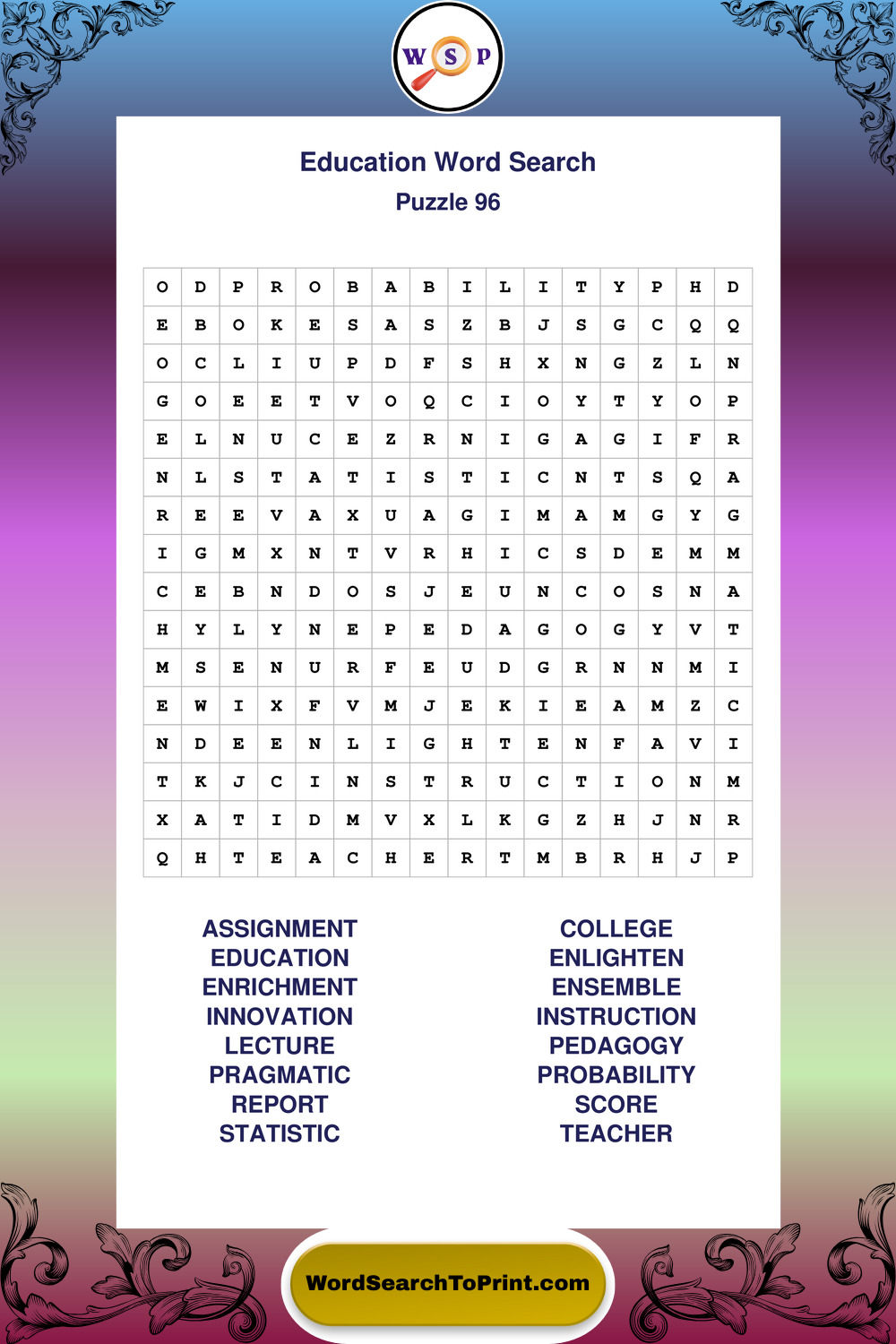 W S P

Education Word Search
Puzzle 96

| O | D | P | R | O | B | A | B | I | L | I | T | Y | P | H | D |
|---|---|---|---|---|---|---|---|---|---|---|---|---|---|---|---|
| E | B | O | K | E | S | A | S | Z | B | J | S | G | C | Q | Q |
| O | C | L | I | U | P | D | F | S | H | X | N | G | Z | L | N |
| G | O | E | E | T | V | O | Q | C | I | O | Y | T | Y | O | P |
| E | L | N | U | C | E | Z | R | N | I | G | A | G | I | F | R |
| N | L | S | T | A | T | I | S | T | I | C | N | T | S | Q | A |
| R | E | E | V | A | X | U | A | G | I | M | A | M | G | Y | G |
| I | G | M | X | N | T | V | R | H | I | C | S | D | E | M | M |
| C | E | B | N | D | O | S | J | E | U | N | C | O | S | N | A |
| H | Y | L | Y | N | E | P | E | D | A | G | O | G | Y | V | T |
| M | S | E | N | U | R | F | E | U | D | G | R | N | N | M | I |
| E | W | I | X | F | V | M | J | E | K | I | E | A | M | Z | C |
| N | D | E | E | N | L | I | G | H | T | E | N | F | A | V | I |
| T | K | J | C | I | N | S | T | R | U | C | T | I | O | N | M |
| X | A | T | I | D | M | V | X | L | K | G | Z | H | J | N | R |
| Q | H | T | E | A | C | H | E | R | T | M | B | R | H | J | P |

ASSIGNMENT
EDUCATION
ENRICHMENT
INNOVATION
LECTURE
PRAGMATIC
REPORT
STATISTIC

COLLEGE
ENLIGHTEN
ENSEMBLE
INSTRUCTION
PEDAGOGY
PROBABILITY
SCORE
TEACHER

WordSearchToPrint.com